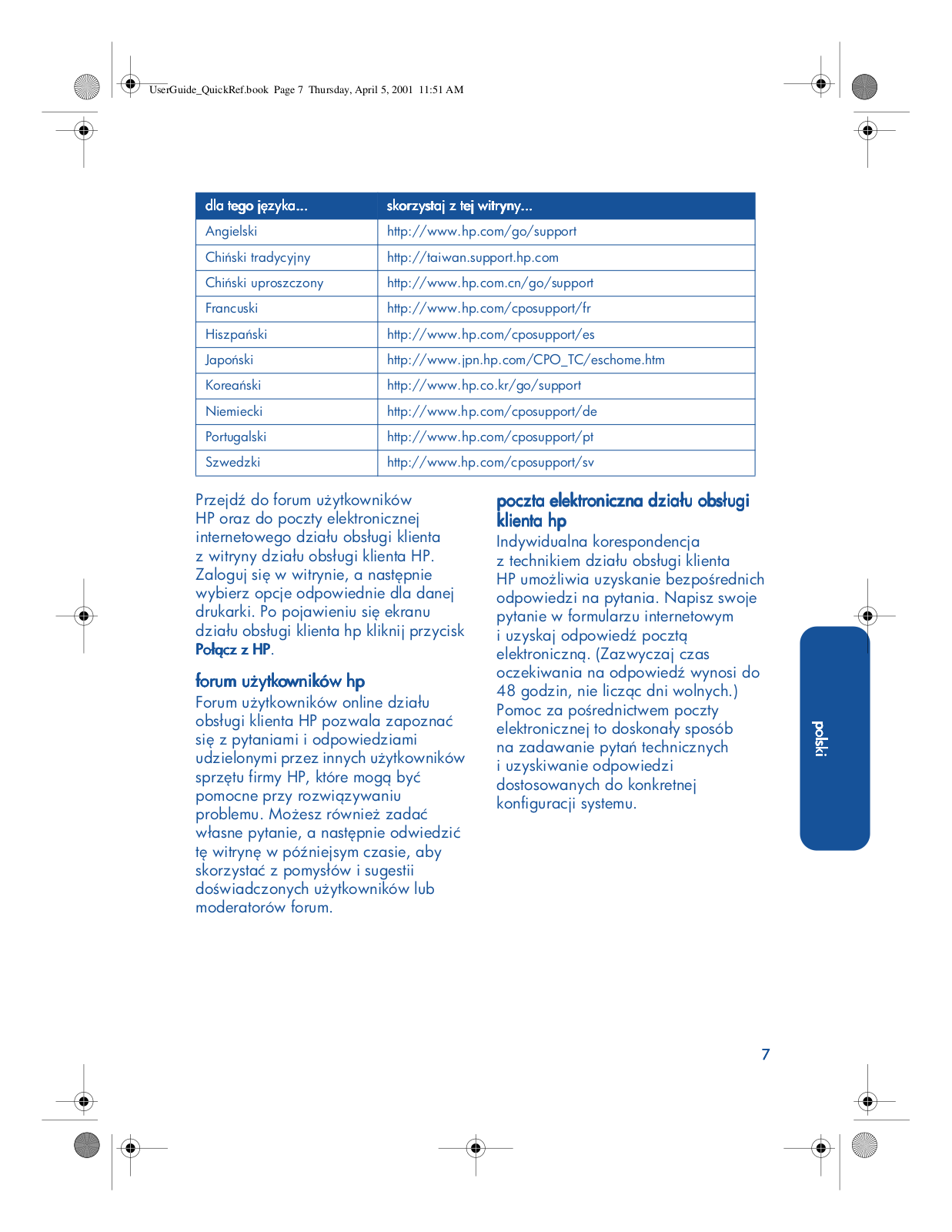 UserGuide_QuickRef.book Page 7 Thursday, April 5, 2001 11:51 AM

| dla tego języka... | skorzystaj z tej witryny... |
|---|---|
| Angielski | http://www.hp.com/go/support |
| Chiński tradycyjny | http://taiwan.support.hp.com |
| Chiński uproszczony | http://www.hp.com.cn/go/support |
| Francuski | http://www.hp.com/cposupport/fr |
| Hiszpański | http://www.hp.com/cposupport/es |
| Japoński | http://www.jpn.hp.com/CPO_TC/eschome.htm |
| Koreański | http://www.hp.co.kr/go/support |
| Niemiecki | http://www.hp.com/cposupport/de |
| Portugalski | http://www.hp.com/cposupport/pt |
| Szwedzki | http://www.hp.com/cposupport/sv |

Przejdź do forum użytkowników HP oraz do poczty elektronicznej internetowego działu obsługi klienta z witryny działu obsługi klienta HP. Zaloguj się w witrynie, a następnie wybierz opcje odpowiednie dla danej drukarki. Po pojawieniu się ekranu działu obsługi klienta hp kliknij przycisk Połącz z HP.

forum użytkowników hp
Forum użytkowników online działu obsługi klienta HP pozwala zapoznać się z pytaniami i odpowiedziami udzielonymi przez innych użytkowników sprzętu firmy HP, które mogą być pomocne przy rozwiązywaniu problemu. Możesz również zadać własne pytanie, a następnie odwiedzić tę witrynę w późniejsym czasie, aby skorzystać z pomysłów i sugestii doświadczonych użytkowników lub moderatorów forum.

poczta elektroniczna działu obsługi klienta hp
Indywidualna korespondencja z technikiem działu obsługi klienta HP umożliwia uzyskanie bezpośrednich odpowiedzi na pytania. Napisz swoje pytanie w formularzu internetowym i uzyskaj odpowiedź pocztą elektroniczną. (Zazwyczaj czas oczekiwania na odpowiedź wynosi do 48 godzin, nie licząc dni wolnych.) Pomoc za pośrednictwem poczty elektronicznej to doskonały sposób na zadawanie pytań technicznych i uzyskiwanie odpowiedzi dostosowanych do konkretnej konfiguracji systemu.

polski

7